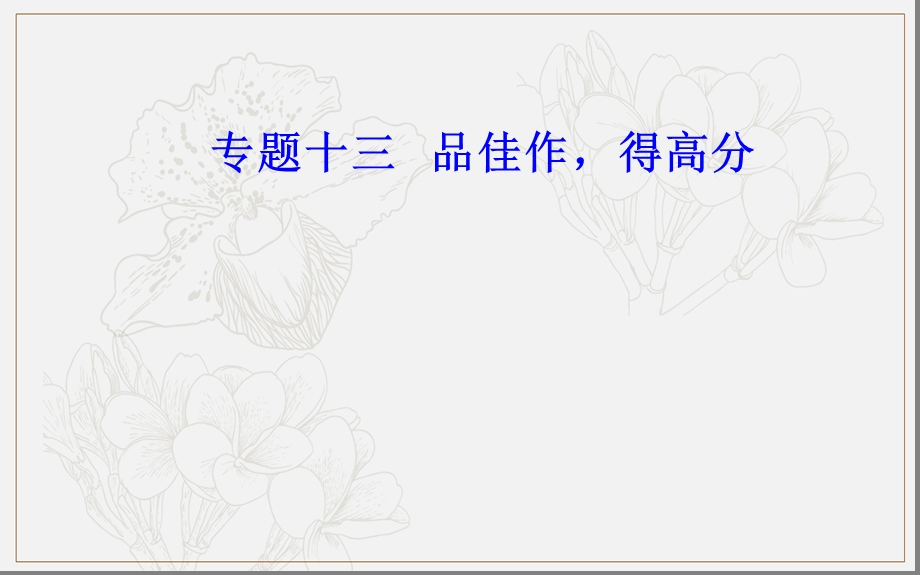 专题十三　品佳作，得高分